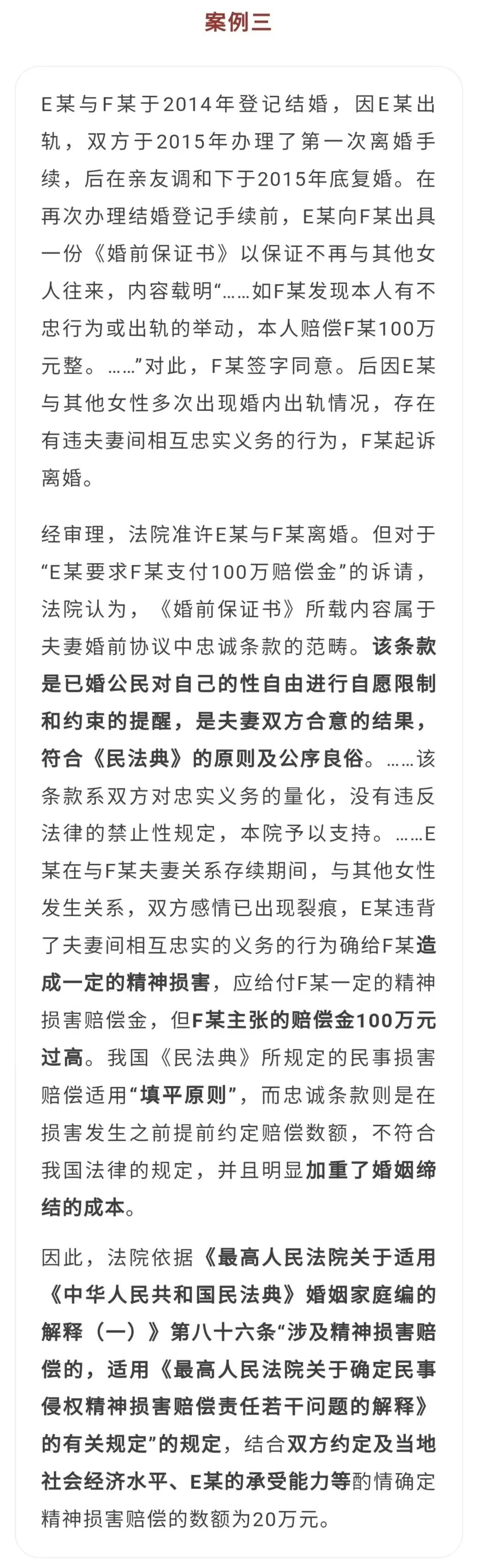 案例三

E某与F某于2014年登记结婚，因E某出轨，双方于2015年办理了第一次离婚手续，后在亲友调和下于2015年底复婚。在再次办理结婚登记手续前，E某向F某出具一份《婚前保证书》以保证不再与其他女人往来，内容载明“……如F某发现本人有不忠行为或出轨的举动，本人赔偿F某100万元整。……”对此，F某签字同意。后因E某与其他女性多次出现婚内出轨情况，存在有违夫妻间相互忠实义务的行为，F某起诉离婚。

经审理，法院准许E某与F某离婚。但对于“E某要求F某支付100万赔偿金”的诉请，法院认为，《婚前保证书》所载内容属于夫妻婚前协议中忠诚条款的范畴。该条款是已婚公民对自己的性自由进行自愿限制和约束的提醒，是夫妻双方合意的结果，符合《民法典》的原则及公序良俗。……该条款系双方对忠实义务的量化，没有违反法律的禁止性规定，本院予以支持。……E某在与F某夫妻关系存续期间，与其他女性发生关系，双方感情已出现裂痕，E某违背了夫妻间相互忠实的义务的行为确给F某造成一定的精神损害，应给付F某一定的精神损害赔偿金，但F某主张的赔偿金100万元过高。我国《民法典》所规定的民事损害赔偿适用“填平原则”，而忠诚条款则是在损害发生之前提前约定赔偿数额，不符合我国法律的规定，并且明显加重了婚姻缔结的成本。

因此，法院依据《最高人民法院关于适用《中华人民共和国民法典》婚姻家庭编的解释（一）》第八十六条“涉及精神损害赔偿的，适用《最高人民法院关于确定民事侵权精神损害赔偿责任若干问题的解释》的有关规定”的规定，结合双方约定及当地社会经济水平、E某的承受能力等酌情确定精神损害赔偿的数额为20万元。